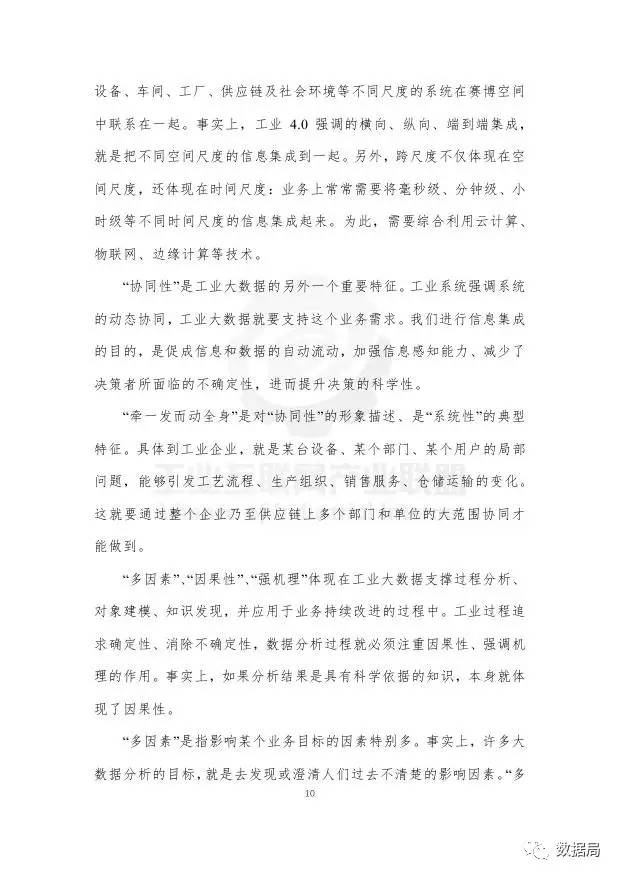 设备、车间、工厂、供应链及社会环境等不同尺度的系统在赛博空间中联系在一起。事实上，工业 4.0 强调的横向、纵向、端到端集成，就是把不同空间尺度的信息集成到一起。另外，跨尺度不仅体现在空间尺度，还体现在时间尺度：业务上常常需要将毫秒级、分钟级、小时级等不同时间尺度的信息集成起来。为此，需要综合利用云计算、物联网、边缘计算等技术。

“协同性”是工业大数据的另外一个重要特征。工业系统强调系统的动态协同，工业大数据就要支持这个业务需求。我们进行信息集成的目的，是促成信息和数据的自动流动，加强信息感知能力、减少了决策者所面临的不确定性，进而提升决策的科学性。

“牵一发而动全身”是对“协同性”的形象描述、是“系统性”的典型特征。具体到工业企业，就是某台设备、某个部门、某个用户的局部问题，能够引发工艺流程、生产组织、销售服务、仓储运输的变化。这就要通过整个企业乃至供应链上多个部门和单位的大范围协同才能做到。

“多因素”、“因果性”、“强机理”体现在工业大数据支撑过程分析、对象建模、知识发现，并应用于业务持续改进的过程中。工业过程追求确定性、消除不确定性，数据分析过程就必须注重因果性、强调机理的作用。事实上，如果分析结果是具有科学依据的知识，本身就体现了因果性。

“多因素”是指影响某个业务目标的因素特别多。事实上，许多大数据分析的目标，就是去发现或澄清人们过去不清楚的影响因素。“多

10

数据局